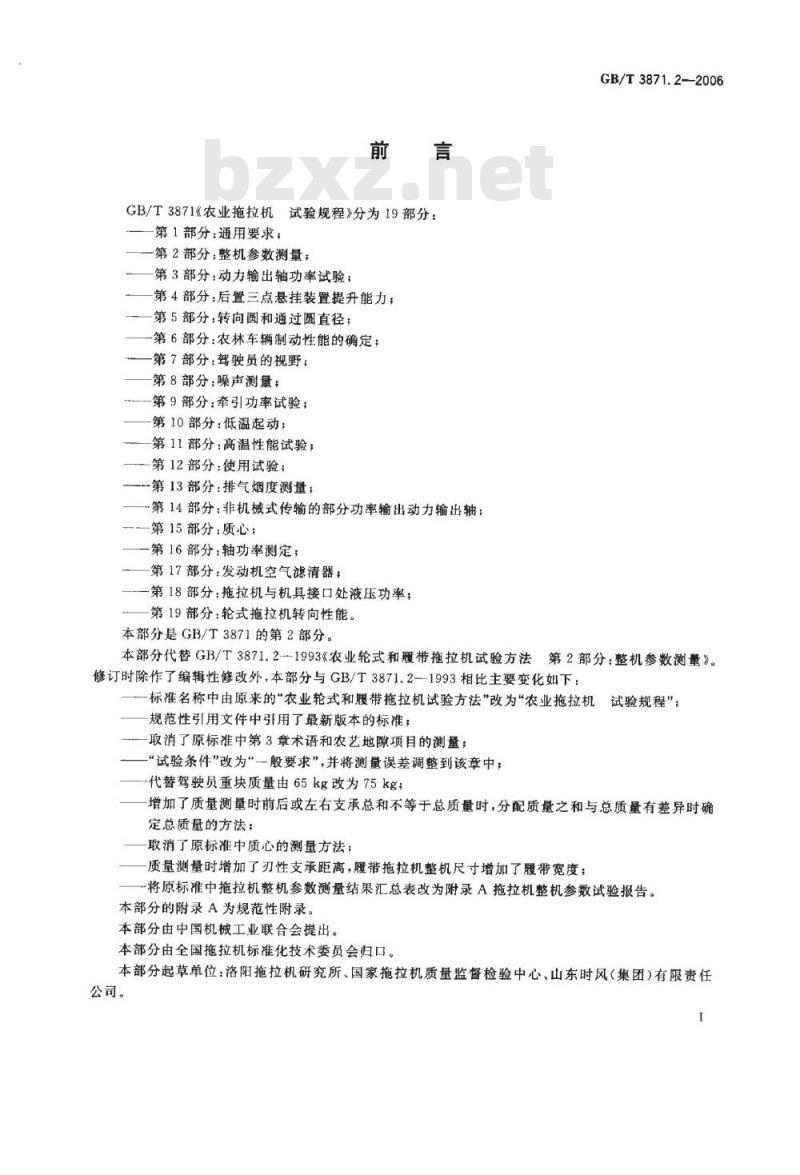 GB/T 3871.2—2006

前　言

bzxz.net

GB/T 3871《农业拖拉机　试验规程》分为 19 部分：
——第 1 部分：通用要求；
——第 2 部分：整机参数测量；
——第 3 部分：动力输出轴功率试验；
——第 4 部分：后置三点悬挂装置提升能力；
——第 5 部分：转向圆和通过圆直径；
——第 6 部分：农林车辆制动性能的确定；
——第 7 部分：驾驶员的视野；
——第 8 部分：噪声测量；
——第 9 部分：牵引功率试验；
——第 10 部分：低温起动；
——第 11 部分：高温性能试验；
——第 12 部分：使用试验；
——第 13 部分：排气烟度测量；
——第 14 部分：非机械式传输的部分功率输出动力输出轴；
——第 15 部分：质心；
——第 16 部分：轴功率测定；
——第 17 部分：发动机空气滤清器；
——第 18 部分：拖拉机与机具接口处液压功率；
——第 19 部分：轮式拖拉机转向性能。
本部分是 GB/T 3871 的第 2 部分。
本部分代替 GB/T 3871.2—1993《农业轮式和履带拖拉机试验方法　第 2 部分：整机参数测量》。修订时除作了编辑性修改外，本部分与 GB/T 3871.2—1993 相比主要变化如下：
——标准名称中由原来的“农业轮式和履带拖拉机试验方法”改为“农业拖拉机　试验规程”；
——规范性引用文件中引用了最新版本的标准；
——取消了原标准中第 3 章术语和农艺地隙项目的测量；
——“试验条件”改为“一般要求”，并将测量误差调整到该章中；
——代替驾驶员重块质量由 65 kg 改为 75 kg；
——增加了质量测量时前后或左右支承总和不等于总质量时，分配质量之和与总质量有差异时确定总质量的方法；
——取消了原标准中质心的测量方法；
——质量测量时增加了刃性支承距离，履带拖拉机整机尺寸增加了履带宽度；
——将原标准中拖拉机整机参数测量结果汇总表改为附录 A 拖拉机整机参数试验报告。
本部分的附录 A 为规范性附录。
本部分由中国机械工业联合会提出。
本部分由全国拖拉机标准化技术委员会归口。
本部分起草单位：洛阳拖拉机研究所、国家拖拉机质量监督检验中心、山东时风(集团)有限责任公司。

I